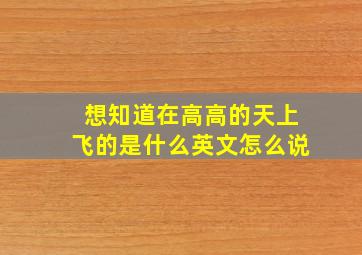 想知道在高高的天上飞的是什么英文怎么说